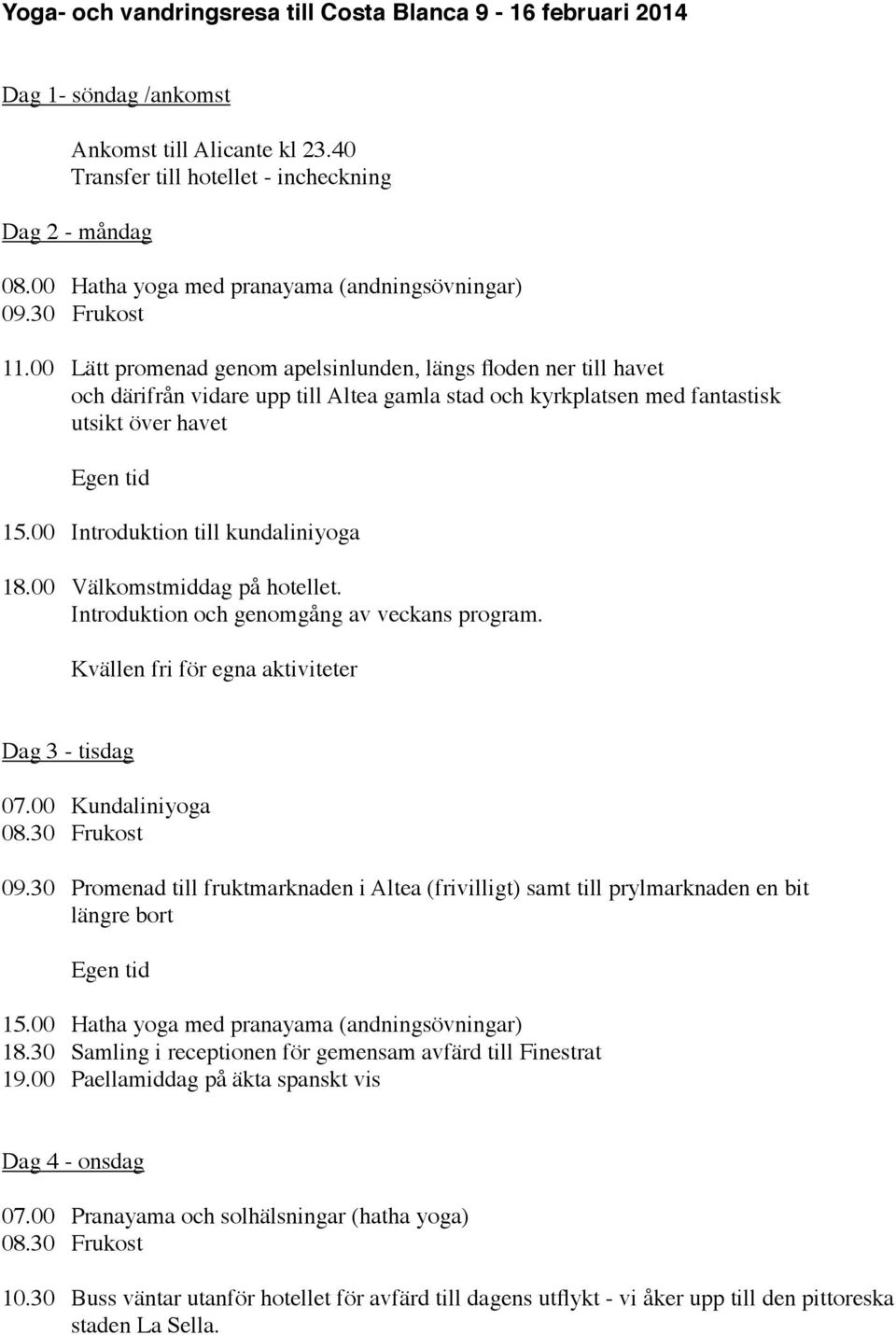 Yoga- och vandringsresa till Costa Blanca 9 - 16 februari 2014

Dag 1- söndag /ankomst

Ankomst till Alicante kl 23.40
Transfer till hotellet - incheckning

Dag 2 - måndag

08.00 Hatha yoga med pranayama (andningsövningar)
09.30 Frukost

11.00 Lätt promenad genom apelsinlunden, längs floden ner till havet och därifrån vidare upp till Altea gamla stad och kyrkplatsen med fantastisk utsikt över havet

Egen tid

15.00 Introduktion till kundaliniyoga

18.00 Välkomstmiddag på hotellet.
Introduktion och genomgång av veckans program.

Kvällen fri för egna aktiviteter

Dag 3 - tisdag

07.00 Kundaliniyoga
08.30 Frukost

09.30 Promenad till fruktmarknaden i Altea (frivilligt) samt till prylmarknaden en bit längre bort

Egen tid

15.00 Hatha yoga med pranayama (andningsövningar)
18.30 Samling i receptionen för gemensam avfärd till Finestrat
19.00 Paellamiddag på äkta spanskt vis

Dag 4 - onsdag

07.00 Pranayama och solhälsningar (hatha yoga)
08.30 Frukost

10.30 Buss väntar utanför hotellet för avfärd till dagens utflykt - vi åker upp till den pittoreska staden La Sella.